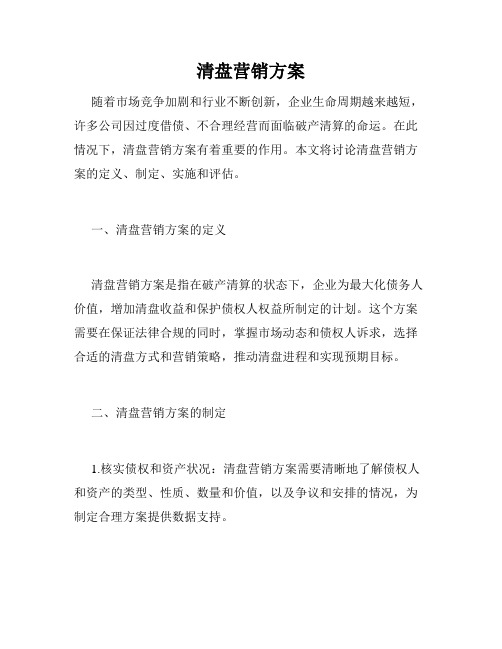 清盘营销方案

随着市场竞争加剧和行业不断创新，企业生命周期越来越短，许多公司因过度借债、不合理经营而面临破产清算的命运。在此情况下，清盘营销方案有着重要的作用。本文将讨论清盘营销方案的定义、制定、实施和评估。

一、清盘营销方案的定义

清盘营销方案是指在破产清算的状态下，企业为最大化债务人价值，增加清盘收益和保护债权人权益所制定的计划。这个方案需要在保证法律合规的同时，掌握市场动态和债权人诉求，选择合适的清盘方式和营销策略，推动清盘进程和实现预期目标。

二、清盘营销方案的制定

1.核实债权和资产状况：清盘营销方案需要清晰地了解债权人和资产的类型、性质、数量和价值，以及争议和安排的情况，为制定合理方案提供数据支持。